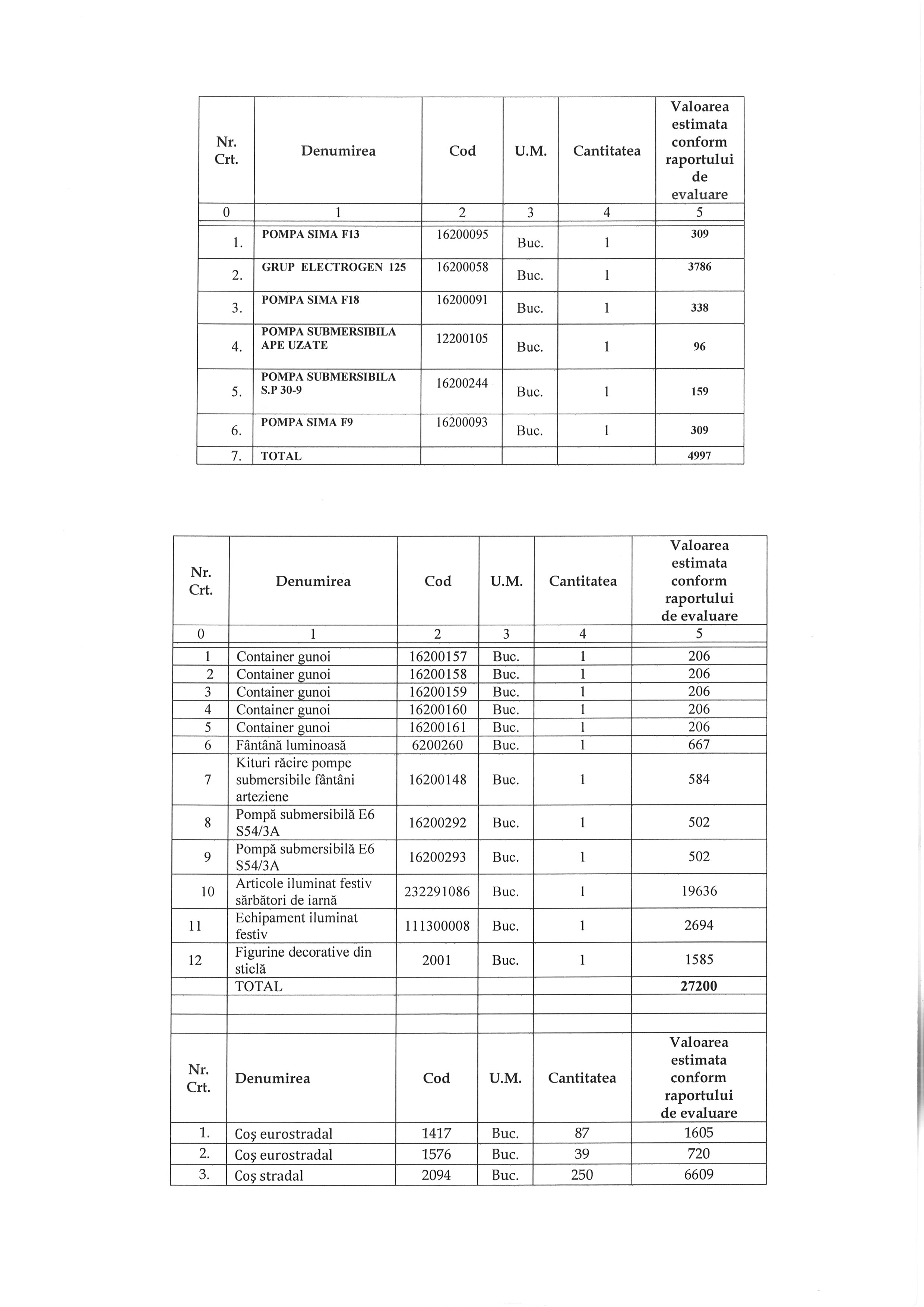 | Nr. Crt. | Denumirea | Cod | U.M. | Cantitatea | Valoarea estimata conform raportului de evaluare |
|---|---|---|---|---|---|
| 0 | 1 | 2 | 3 | 4 | 5 |
| 1. | POMPA SIMA F13 | 16200095 | Buc. | 1 | 309 |
| 2. | GRUP ELECTROGEN 125 | 16200058 | Buc. | 1 | 3786 |
| 3. | POMPA SIMA F18 | 16200091 | Buc. | 1 | 338 |
| 4. | POMPA SUBMERSIBILA APE UZATE | 12200105 | Buc. | 1 | 96 |
| 5. | POMPA SUBMERSIBILA S.P 30-9 | 16200244 | Buc. | 1 | 159 |
| 6. | POMPA SIMA F9 | 16200093 | Buc. | 1 | 309 |
| 7. | TOTAL | | | | 4997 |

| Nr. Crt. | Denumirea | Cod | U.M. | Cantitatea | Valoarea estimata conform raportului de evaluare |
|---|---|---|---|---|---|
| 0 | 1 | 2 | 3 | 4 | 5 |
| 1 | Container gunoi | 16200157 | Buc. | 1 | 206 |
| 2 | Container gunoi | 16200158 | Buc. | 1 | 206 |
| 3 | Container gunoi | 16200159 | Buc. | 1 | 206 |
| 4 | Container gunoi | 16200160 | Buc. | 1 | 206 |
| 5 | Container gunoi | 16200161 | Buc. | 1 | 206 |
| 6 | Fântână luminoasă | 6200260 | Buc. | 1 | 667 |
| 7 | Kituri răcire pompe submersibile fântâni arteziene | 16200148 | Buc. | 1 | 584 |
| 8 | Pompă submersibilă E6 S54/3A | 16200292 | Buc. | 1 | 502 |
| 9 | Pompă submersibilă E6 S54/3A | 16200293 | Buc. | 1 | 502 |
| 10 | Articole iluminat festiv sărbători de iarnă | 232291086 | Buc. | 1 | 19636 |
| 11 | Echipament iluminat festiv | 111300008 | Buc. | 1 | 2694 |
| 12 | Figurine decorative din sticlă | 2001 | Buc. | 1 | 1585 |
| | TOTAL | | | | 27200 |
| | | | | | |
| | | | | | |
| Nr. Crt. | Denumirea | Cod | U.M. | Cantitatea | Valoarea estimata conform raportului de evaluare |
| 1. | Coş eurostradal | 1417 | Buc. | 87 | 1605 |
| 2. | Coş eurostradal | 1576 | Buc. | 39 | 720 |
| 3. | Coş stradal | 2094 | Buc. | 250 | 6609 |